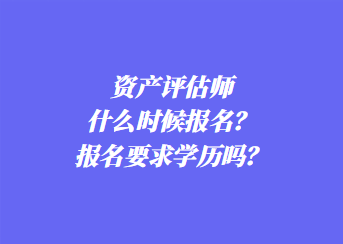 资产评估师
什么时候报名？
报名要求学历吗？